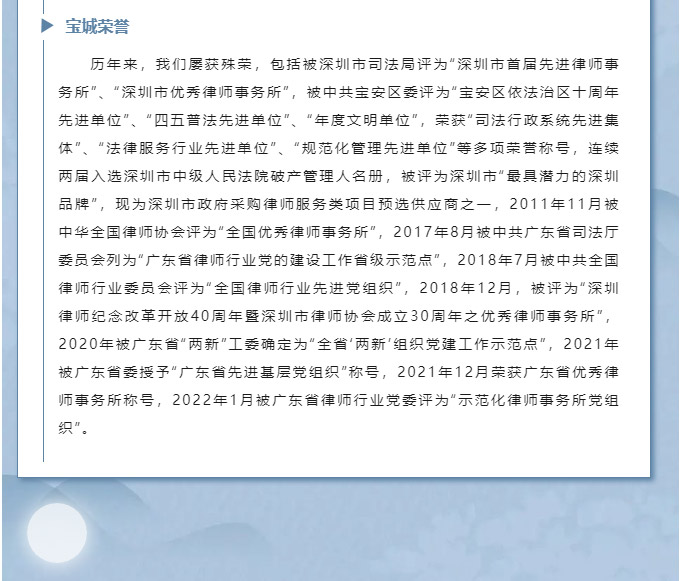 宝城荣誉

历年来，我们屡获殊荣，包括被深圳市司法局评为“深圳市首届先进律师事务所”、“深圳市优秀律师事务所”，被中共宝安区委评为“宝安区依法治区十周年先进单位”、“四五普法先进单位”、“年度文明单位”，荣获“司法行政系统先进集体”、“法律服务行业先进单位”、“规范化管理先进单位”等多项荣誉称号，连续两届入选深圳市中级人民法院破产管理人名册，被评为深圳市“最具潜力的深圳品牌”，现为深圳市政府采购律师服务类项目预选供应商之一，2011年11月被中华全国律师协会评为“全国优秀律师事务所”，2017年8月被中共广东省司法厅委员会列为“广东省律师行业党的建设工作省级示范点”，2018年7月被中共全国律师行业委员会评为“全国律师行业先进党组织”，2018年12月，被评为“深圳律师纪念改革开放40周年暨深圳市律师协会成立30周年之优秀律师事务所”，2020年被广东省“两新”工委确定为“全省‘两新’组织党建工作示范点”，2021年被广东省委授予“广东省先进基层党组织”称号，2021年12月荣获广东省优秀律师事务所称号，2022年1月被广东省律师行业党委评为“示范化律师事务所党组织”。